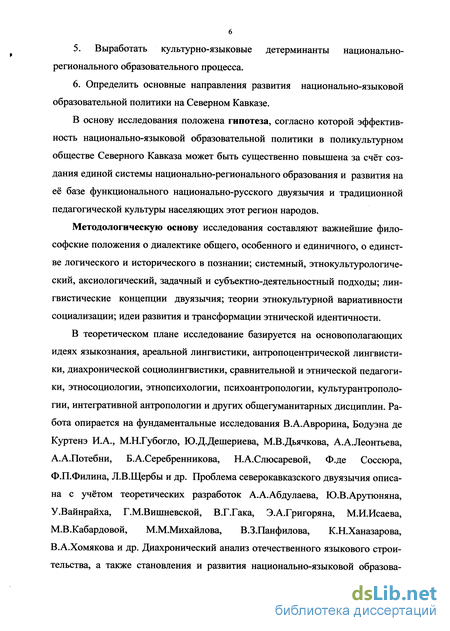 6

5. Выработать культурно-языковые детерминанты национально-регионального образовательного процесса.

6. Определить основные направления развития национально-языковой образовательной политики на Северном Кавказе.

В основу исследования положена гипотеза, согласно которой эффективность национально-языковой образовательной политики в поликультурном обществе Северного Кавказа может быть существенно повышена за счёт создания единой системы национально-регионального образования и развития на её базе функционального национально-русского двуязычия и традиционной педагогической культуры населяющих этот регион народов.

Методологическую основу исследования составляют важнейшие философские положения о диалектике общего, особенного и единичного, о единстве логического и исторического в познании; системный, этнокультурологический, аксиологический, задачный и субъектно-деятельностный подходы; лингвистические концепции двуязычия; теории этнокультурной вариативности социализации; идеи развития и трансформации этнической идентичности.

В теоретическом плане исследование базируется на основополагающих идеях языкознания, ареальной лингвистики, антропоцентрической лингвистики, диахронической социолингвистики, сравнительной и этнической педагогики, этносоциологии, этнопсихологии, психоантропологии, культурантропологии, интегративной антропологии и других общегуманитарных дисциплин. Работа опирается на фундаментальные исследования В.А.Аврорина, Бодуэна де Куртенэ И.А., М.Н.Губогло, Ю.Д.Дешериева, М.В.Дьячкова, А.А.Леонтьева, А.А.Потебни, Б.А.Серебренникова, Н.А.Слюсаревой, Ф.де Соссюра, Ф.П.Филина, Л.В.Щербы и др. Проблема северокавказского двуязычия описана с учётом теоретических разработок А.А.Абдулаева, Ю.В.Арутюняна, У.Вайнрайха, Г.М.Вишневской, В.Г.Гака, Э.А.Григоряна, М.И.Исаева, М.В.Кабардовой, М.М.Михайлова, В.З.Панфилова, К.Н.Ханазарова, В.А.Хомякова и др. Диахронический анализ отечественного языкового строительства, а также становления и развития национально-языковой образова-

dsLib.net
библиотека диссертаций